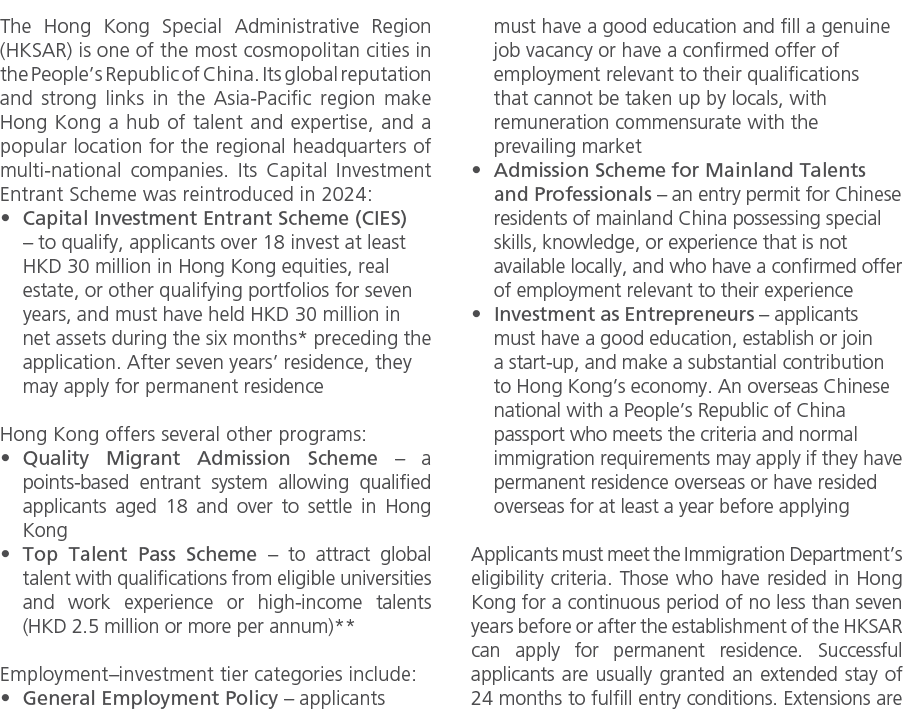 The Hong Kong Special Administrative Region (HKSAR) is one of the most cosmopolitan cities in the People's Republic of China. Its global reputation and strong links in the Asia-Pacific region make Hong Kong a hub of talent and expertise, and a popular location for the regional headquarters of multi-national companies. Its Capital Investment Entrant Scheme was reintroduced in 2024:

• Capital Investment Entrant Scheme (CIES) – to qualify, applicants over 18 invest at least HKD 30 million in Hong Kong equities, real estate, or other qualifying portfolios for seven years, and must have held HKD 30 million in net assets during the six months* preceding the application. After seven years' residence, they may apply for permanent residence

Hong Kong offers several other programs:

• Quality Migrant Admission Scheme – a points-based entrant system allowing qualified applicants aged 18 and over to settle in Hong Kong
• Top Talent Pass Scheme – to attract global talent with qualifications from eligible universities and work experience or high-income talents (HKD 2.5 million or more per annum)**

Employment–investment tier categories include:

• General Employment Policy – applicants must have a good education and fill a genuine job vacancy or have a confirmed offer of employment relevant to their qualifications that cannot be taken up by locals, with remuneration commensurate with the prevailing market
• Admission Scheme for Mainland Talents and Professionals – an entry permit for Chinese residents of mainland China possessing special skills, knowledge, or experience that is not available locally, and who have a confirmed offer of employment relevant to their experience
• Investment as Entrepreneurs – applicants must have a good education, establish or join a start-up, and make a substantial contribution to Hong Kong's economy. An overseas Chinese national with a People's Republic of China passport who meets the criteria and normal immigration requirements may apply if they have permanent residence overseas or have resided overseas for at least a year before applying

Applicants must meet the Immigration Department's eligibility criteria. Those who have resided in Hong Kong for a continuous period of no less than seven years before or after the establishment of the HKSAR can apply for permanent residence. Successful applicants are usually granted an extended stay of 24 months to fulfill entry conditions. Extensions are